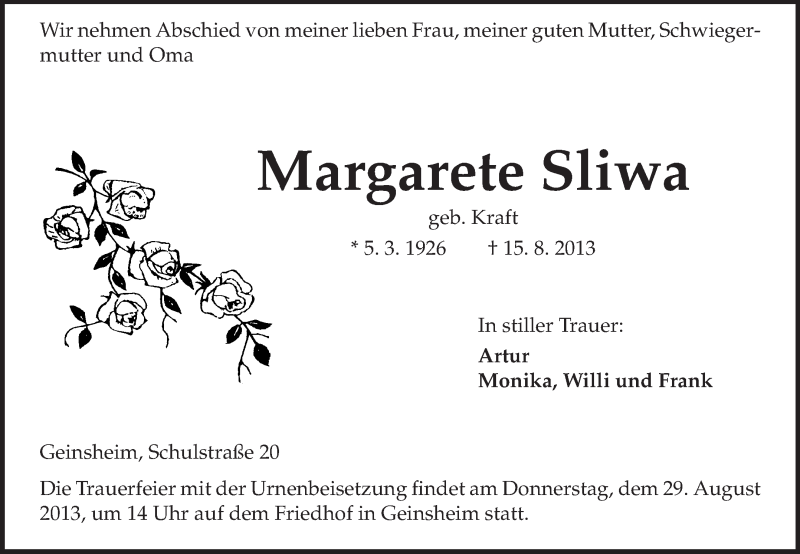 Wir nehmen Abschied von meiner lieben Frau, meiner guten Mutter, Schwiegermutter und Oma

Margarete Sliwa
geb. Kraft
* 5. 3. 1926 † 15. 8. 2013

In stiller Trauer:
Artur
Monika, Willi und Frank

Geinsheim, Schulstraße 20

Die Trauerfeier mit der Urnenbeisetzung findet am Donnerstag, dem 29. August 2013, um 14 Uhr auf dem Friedhof in Geinsheim statt.